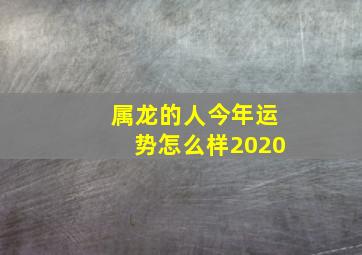 属龙的人今年运势怎么样2020